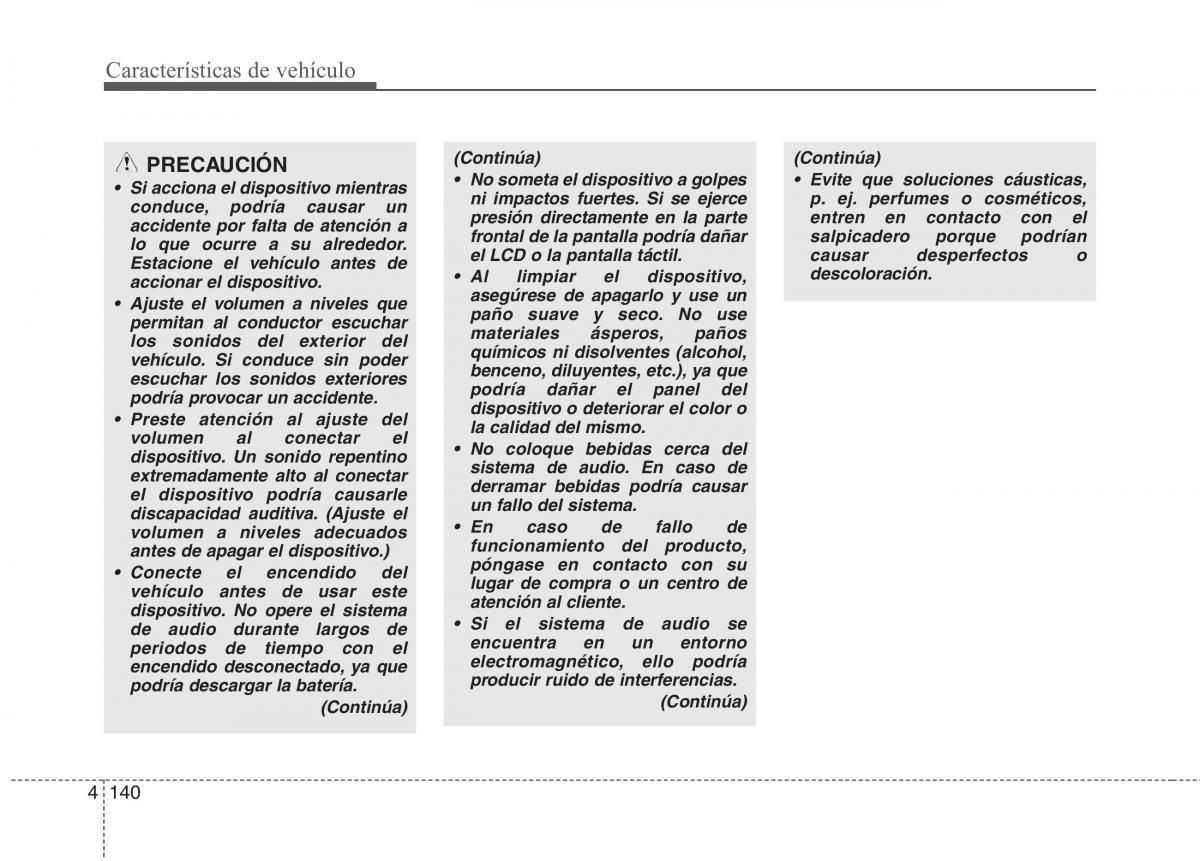 Características de vehículo

PRECAUCIÓN
• Si acciona el dispositivo mientras conduce, podría causar un accidente por falta de atención a lo que ocurre a su alrededor. Estacione el vehículo antes de accionar el dispositivo.
• Ajuste el volumen a niveles que permitan al conductor escuchar los sonidos del exterior del vehículo. Si conduce sin poder escuchar los sonidos exteriores podría provocar un accidente.
• Preste atención al ajuste del volumen al conectar el dispositivo. Un sonido repentino extremadamente alto al conectar el dispositivo podría causarle discapacidad auditiva. (Ajuste el volumen a niveles adecuados antes de apagar el dispositivo.)
• Conecte el encendido del vehículo antes de usar este dispositivo. No opere el sistema de audio durante largos de periodos de tiempo con el encendido desconectado, ya que podría descargar la batería.
(Continúa)

(Continúa)
• No someta el dispositivo a golpes ni impactos fuertes. Si se ejerce presión directamente en la parte frontal de la pantalla podría dañar el LCD o la pantalla táctil.
• Al limpiar el dispositivo, asegúrese de apagarlo y use un paño suave y seco. No use materiales ásperos, paños químicos ni disolventes (alcohol, benceno, diluyentes, etc.), ya que podría dañar el panel del dispositivo o deteriorar el color o la calidad del mismo.
• No coloque bebidas cerca del sistema de audio. En caso de derramar bebidas podría causar un fallo del sistema.
• En caso de fallo de funcionamiento del producto, póngase en contacto con su lugar de compra o un centro de atención al cliente.
• Si el sistema de audio se encuentra en un entorno electromagnético, ello podría producir ruido de interferencias.
(Continúa)

(Continúa)
• Evite que soluciones cáusticas, p. ej. perfumes o cosméticos, entren en contacto con el salpicadero porque podrían causar desperfectos o descoloración.

4 140